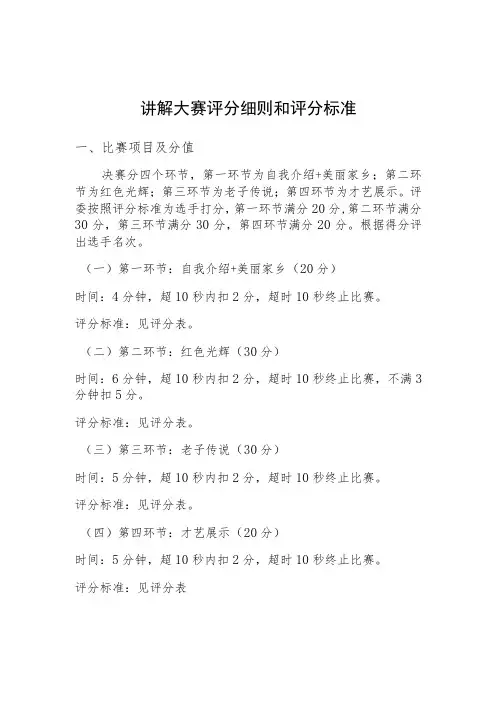 讲解大赛评分细则和评分标准

一、比赛项目及分值

决赛分四个环节，第一环节为自我介绍+美丽家乡；第二环节为红色光辉；第三环节为老子传说；第四环节为才艺展示。评委按照评分标准为选手打分，第一环节满分20分，第二环节满分30分，第三环节满分30分，第四环节满分20分。根据得分评出选手名次。

（一）第一环节：自我介绍+美丽家乡（20分）

时间：4分钟，超10秒内扣2分，超时10秒终止比赛。

评分标准：见评分表。

（二）第二环节：红色光辉（30分）

时间：6分钟，超10秒内扣2分，超时10秒终止比赛，不满3分钟扣5分。

评分标准：见评分表。

（三）第三环节：老子传说（30分）

时间：5分钟，超10秒内扣2分，超时10秒终止比赛。

评分标准：见评分表。

（四）第四环节：才艺展示（20分）

时间：5分钟，超10秒内扣2分，超时10秒终止比赛。

评分标准：见评分表